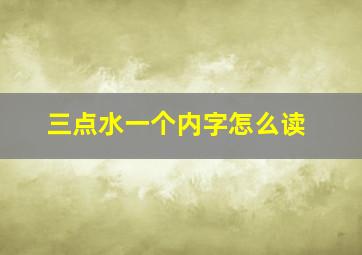 三点水一个内字怎么读